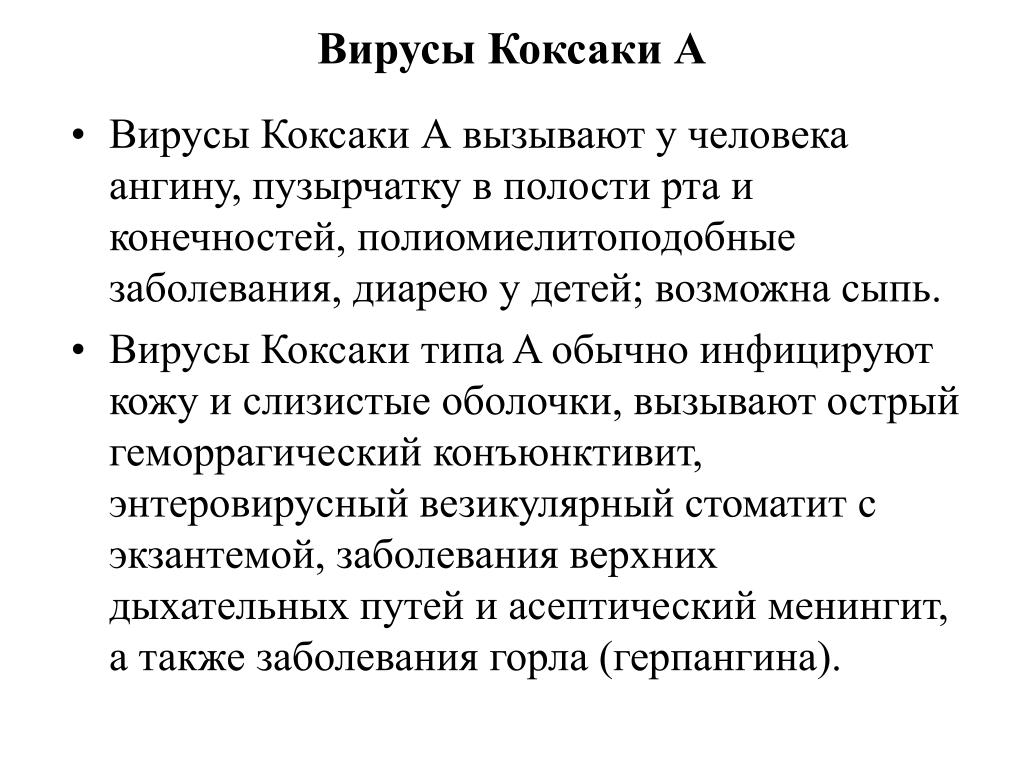 Вирусы Коксаки А

• Вирусы Коксаки А вызывают у человека ангину, пузырчатку в полости рта и конечностей, полиомиелитоподобные заболевания, диарею у детей; возможна сыпь.

• Вирусы Коксаки типа А обычно инфицируют кожу и слизистые оболочки, вызывают острый геморрагический конъюнктивит, энтеровирусный везикулярный стоматит с экзантемой, заболевания верхних дыхательных путей и асептический менингит, а также заболевания горла (герпангина).